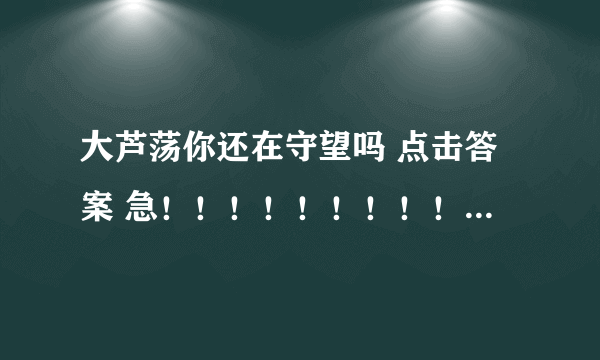 大芦荡你还在守望吗 点击答案 急！！！！！！！！！...